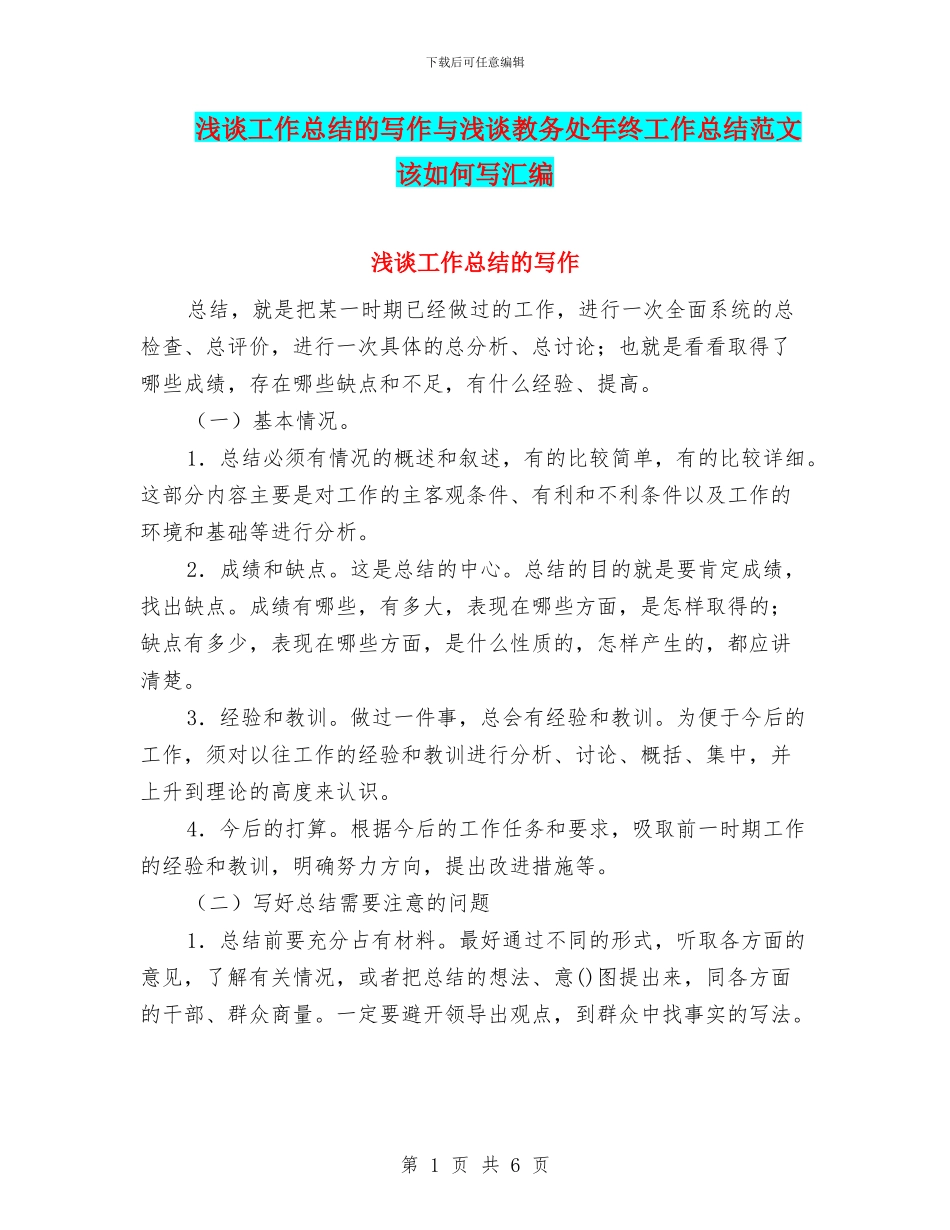 下载后可任意编辑

浅谈工作总结的写作与浅谈教务处年终工作总结范文该如何写汇编

浅谈工作总结的写作

总结，就是把某一时期已经做过的工作，进行一次全面系统的总检查、总评价，进行一次具体的总分析、总讨论；也就是看看取得了哪些成绩，存在哪些缺点和不足，有什么经验、提高。

（一）基本情况。

1．总结必须有情况的概述和叙述，有的比较简单，有的比较详细。这部分内容主要是对工作的主客观条件、有利和不利条件以及工作的环境和基础等进行分析。

2．成绩和缺点。这是总结的中心。总结的目的就是要肯定成绩，找出缺点。成绩有哪些，有多大，表现在哪些方面，是怎样取得的；缺点有多少，表现在哪些方面，是什么性质的，怎样产生的，都应讲清楚。

3．经验和教训。做过一件事，总会有经验和教训。为便于今后的工作，须对以往工作的经验和教训进行分析、讨论、概括、集中，并上升到理论的高度来认识。

4．今后的打算。根据今后的工作任务和要求，吸取前一时期工作的经验和教训，明确努力方向，提出改进措施等。

（二）写好总结需要注意的问题

1．总结前要充分占有材料。最好通过不同的形式，听取各方面的意见，了解有关情况，或者把总结的想法、意()图提出来，同各方面的干部、群众商量。一定要避开领导出观点，到群众中找事实的写法。

第 1 页 共 6 页